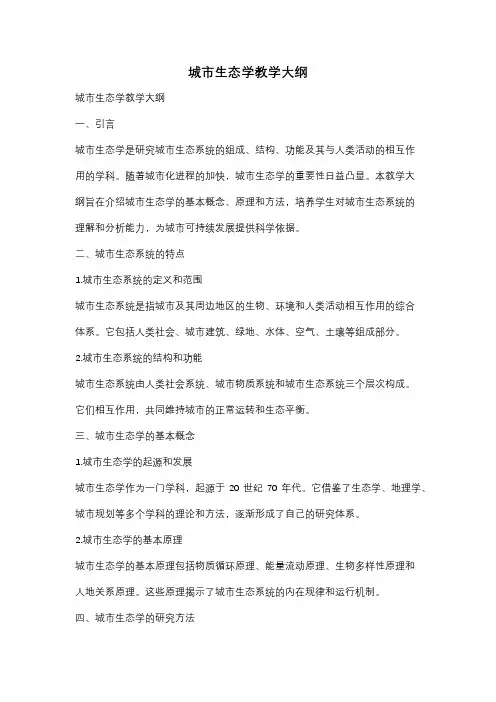 城市生态学教学大纲

城市生态学教学大纲

一、引言

城市生态学是研究城市生态系统的组成、结构、功能及其与人类活动的相互作用的学科。随着城市化进程的加快，城市生态学的重要性日益凸显。本教学大纲旨在介绍城市生态学的基本概念、原理和方法，培养学生对城市生态系统的理解和分析能力，为城市可持续发展提供科学依据。

二、城市生态系统的特点

1.城市生态系统的定义和范围

城市生态系统是指城市及其周边地区的生物、环境和人类活动相互作用的综合体系。它包括人类社会、城市建筑、绿地、水体、空气、土壤等组成部分。

2.城市生态系统的结构和功能

城市生态系统由人类社会系统、城市物质系统和城市生态系统三个层次构成。它们相互作用，共同维持城市的正常运转和生态平衡。

三、城市生态学的基本概念

1.城市生态学的起源和发展

城市生态学作为一门学科，起源于 20 世纪 70 年代。它借鉴了生态学、地理学、城市规划等多个学科的理论和方法，逐渐形成了自己的研究体系。

2.城市生态学的基本原理

城市生态学的基本原理包括物质循环原理、能量流动原理、生物多样性原理和人地关系原理。这些原理揭示了城市生态系统的内在规律和运行机制。

四、城市生态学的研究方法